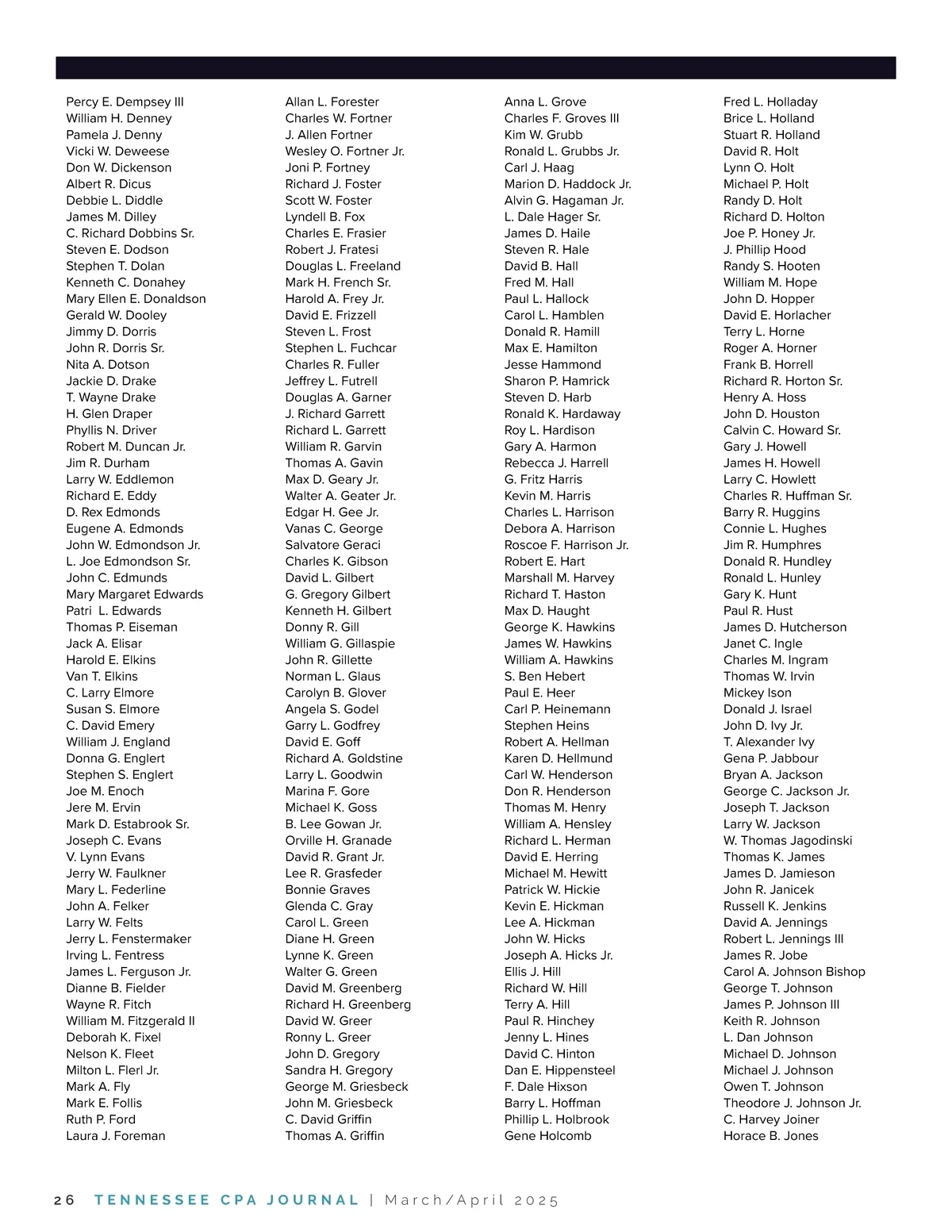 Percy E. Dempsey III
William H. Denney
Pamela J. Denny
Vicki W. Deweese
Don W. Dickenson
Albert R. Dicus
Debbie L. Diddle
James M. Dilley
C. Richard Dobbins Sr.
Steven E. Dodson
Stephen T. Dolan
Kenneth C. Donahey
Mary Ellen E. Donaldson
Gerald W. Dooley
Jimmy D. Dorris
John R. Dorris Sr.
Nita A. Dotson
Jackie D. Drake
T. Wayne Drake
H. Glen Draper
Phyllis N. Driver
Robert M. Duncan Jr.
Jim R. Durham
Larry W. Eddlemon
Richard E. Eddy
D. Rex Edmonds
Eugene A. Edmonds
John W. Edmondson Jr.
L. Joe Edmondson Sr.
John C. Edmunds
Mary Margaret Edwards
Patri L. Edwards
Thomas P. Eiseman
Jack A. Elisar
Harold E. Elkins
Van T. Elkins
C. Larry Elmore
Susan S. Elmore
C. David Emery
William J. England
Donna G. Englert
Stephen S. Englert
Joe M. Enoch
Jere M. Ervin
Mark D. Estabrook Sr.
Joseph C. Evans
V. Lynn Evans
Jerry W. Faulkner
Mary L. Federline
John A. Felker
Larry W. Felts
Jerry L. Fenstermaker
Irving L. Fentress
James L. Ferguson Jr.
Dianne B. Fielder
Wayne R. Fitch
William M. Fitzgerald II
Deborah K. Fixel
Nelson K. Fleet
Milton L. Flerl Jr.
Mark A. Fly
Mark E. Follis
Ruth P. Ford
Laura J. Foreman

Allan L. Forester
Charles W. Fortner
J. Allen Fortner
Wesley O. Fortner Jr.
Joni P. Fortney
Richard J. Foster
Scott W. Foster
Lyndell B. Fox
Charles E. Frasier
Robert J. Fratesi
Douglas L. Freeland
Mark H. French Sr.
Harold A. Frey Jr.
David E. Frizzell
Steven L. Frost
Stephen L. Fuchcar
Charles R. Fuller
Jeffrey L. Futrell
Douglas A. Garner
J. Richard Garrett
Richard L. Garrett
William R. Garvin
Thomas A. Gavin
Max D. Geary Jr.
Walter A. Geater Jr.
Edgar H. Gee Jr.
Vanas C. George
Salvatore Geraci
Charles K. Gibson
David L. Gilbert
G. Gregory Gilbert
Kenneth H. Gilbert
Donny R. Gill
William G. Gillaspie
John R. Gillette
Norman L. Glaus
Carolyn B. Glover
Angela S. Godel
Garry L. Godfrey
David E. Goff
Richard A. Goldstine
Larry L. Goodwin
Marina F. Gore
Michael K. Goss
B. Lee Gowan Jr.
Orville H. Granade
David R. Grant Jr.
Lee R. Grasfeder
Bonnie Graves
Glenda C. Gray
Carol L. Green
Diane H. Green
Lynne K. Green
Walter G. Green
David M. Greenberg
Richard H. Greenberg
David W. Greer
Ronny L. Greer
John D. Gregory
Sandra H. Gregory
George M. Griesbeck
John M. Griesbeck
C. David Griffin
Thomas A. Griffin

Anna L. Grove
Charles F. Groves III
Kim W. Grubb
Ronald L. Grubbs Jr.
Carl J. Haag
Marion D. Haddock Jr.
Alvin G. Hagaman Jr.
L. Dale Hager Sr.
James D. Haile
Steven R. Hale
David B. Hall
Fred M. Hall
Paul L. Hallock
Carol L. Hamblen
Donald R. Hamill
Max E. Hamilton
Jesse Hammond
Sharon P. Hamrick
Steven D. Harb
Ronald K. Hardaway
Roy L. Hardison
Gary A. Harmon
Rebecca J. Harrell
G. Fritz Harris
Kevin M. Harris
Charles L. Harrison
Debora A. Harrison
Roscoe F. Harrison Jr.
Robert E. Hart
Marshall M. Harvey
Richard T. Haston
Max D. Haught
George K. Hawkins
James W. Hawkins
William A. Hawkins
S. Ben Hebert
Paul E. Heer
Carl P. Heinemann
Stephen Heins
Robert A. Hellman
Karen D. Hellmund
Carl W. Henderson
Don R. Henderson
Thomas M. Henry
William A. Hensley
Richard L. Herman
David E. Herring
Michael M. Hewitt
Patrick W. Hickie
Kevin E. Hickman
Lee A. Hickman
John W. Hicks
Joseph A. Hicks Jr.
Ellis J. Hill
Richard W. Hill
Terry A. Hill
Paul R. Hinchey
Jenny L. Hines
David C. Hinton
Dan E. Hippensteel
F. Dale Hixson
Barry L. Hoffman
Phillip L. Holbrook
Gene Holcomb

Fred L. Holladay
Brice L. Holland
Stuart R. Holland
David R. Holt
Lynn O. Holt
Michael P. Holt
Randy D. Holt
Richard D. Holton
Joe P. Honey Jr.
J. Phillip Hood
Randy S. Hooten
William M. Hope
John D. Hopper
David E. Horlacher
Terry L. Horne
Roger A. Horner
Frank B. Horrell
Richard R. Horton Sr.
Henry A. Hoss
John D. Houston
Calvin C. Howard Sr.
Gary J. Howell
James H. Howell
Larry C. Howlett
Charles R. Huffman Sr.
Barry R. Huggins
Connie L. Hughes
Jim R. Humphres
Donald R. Hundley
Ronald L. Hunley
Gary K. Hunt
Paul R. Hust
James D. Hutcherson
Janet C. Ingle
Charles M. Ingram
Thomas W. Irvin
Mickey Ison
Donald J. Israel
John D. Ivy Jr.
T. Alexander Ivy
Gena P. Jabbour
Bryan A. Jackson
George C. Jackson Jr.
Joseph T. Jackson
Larry W. Jackson
W. Thomas Jagodinski
Thomas K. James
James D. Jamieson
John R. Janicek
Russell K. Jenkins
David A. Jennings
Robert L. Jennings III
James R. Jobe
Carol A. Johnson Bishop
George T. Johnson
James P. Johnson III
Keith R. Johnson
L. Dan Johnson
Michael D. Johnson
Michael J. Johnson
Owen T. Johnson
Theodore J. Johnson Jr.
C. Harvey Joiner
Horace B. Jones

26 TENNESSEE CPA JOURNAL | March/April 2025